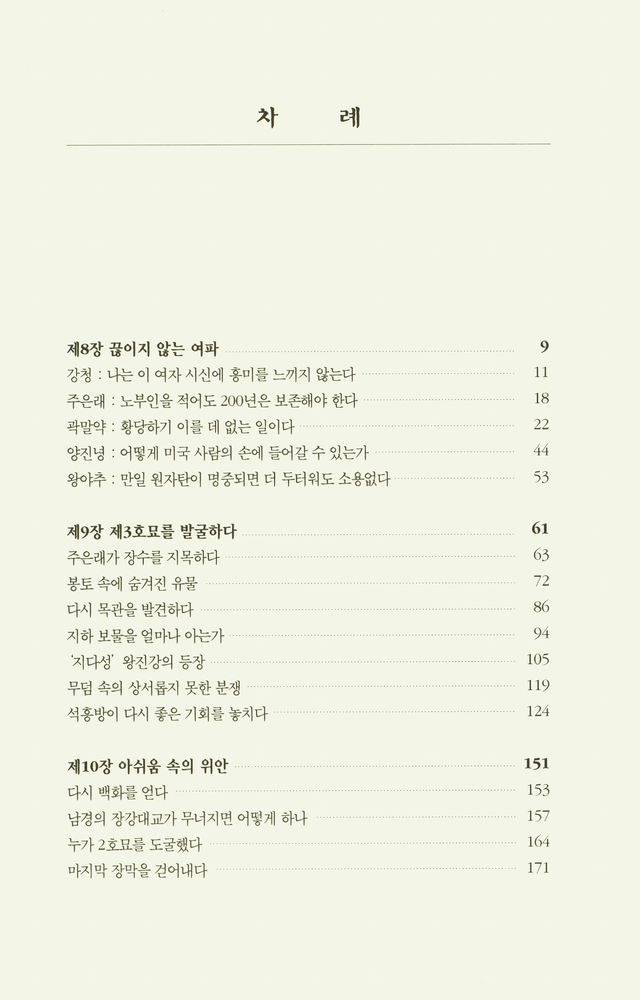 차　례

제8장 끊이지 않는 여파 9
강청 : 나는 이 여자 시신에 흥미를 느끼지 않는다 11
주은래 : 노부인을 적어도 200년은 보존해야 한다 18
곽말약 : 황당하기 이를 데 없는 일이다 22
양진녕 : 어떻게 미국 사람의 손에 들어갈 수 있는가 44
왕야추 : 만일 원자탄이 명중되면 더 두터워도 소용없다 53

제9장 제3호묘를 발굴하다 61
주은래가 장수를 지목하다 63
봉토 속에 숨겨진 유물 72
다시 목관을 발견하다 86
지하 보물을 얼마나 아는가 94
'지다성' 왕진강의 등장 105
무덤 속의 상서롭지 못한 분쟁 119
석홍방이 다시 좋은 기회를 놓치다 124

제10장 아쉬움 속의 위안 151
다시 백화를 얻다 153
남경의 장강대교가 무너지면 어떻게 하나 157
누가 2호묘를 도굴했다 164
마지막 장막을 걷어내다 171